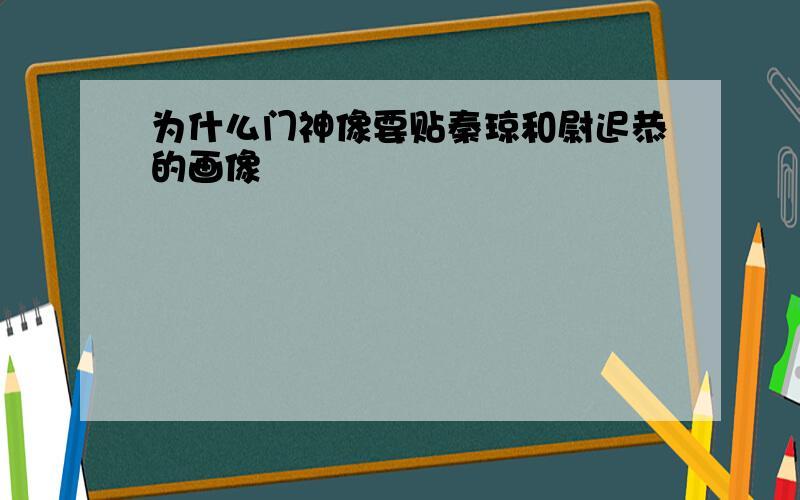 为什么门神像要贴秦琼和尉迟恭的画像